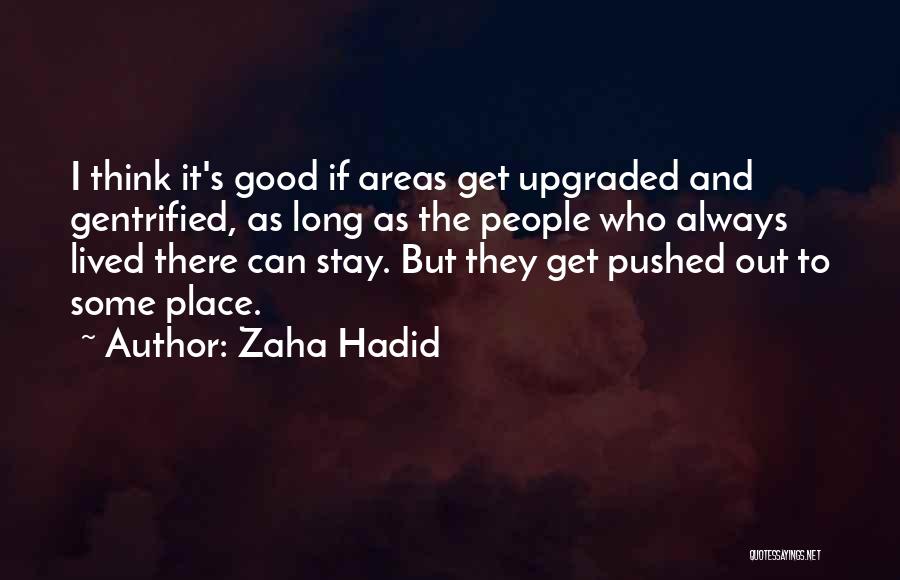 I think it's good if areas get upgraded and gentrified, as long as the people who always lived there can stay. But they get pushed out to some place.
~ Author: Zaha Hadid

QUOTESSAYINGS.NET